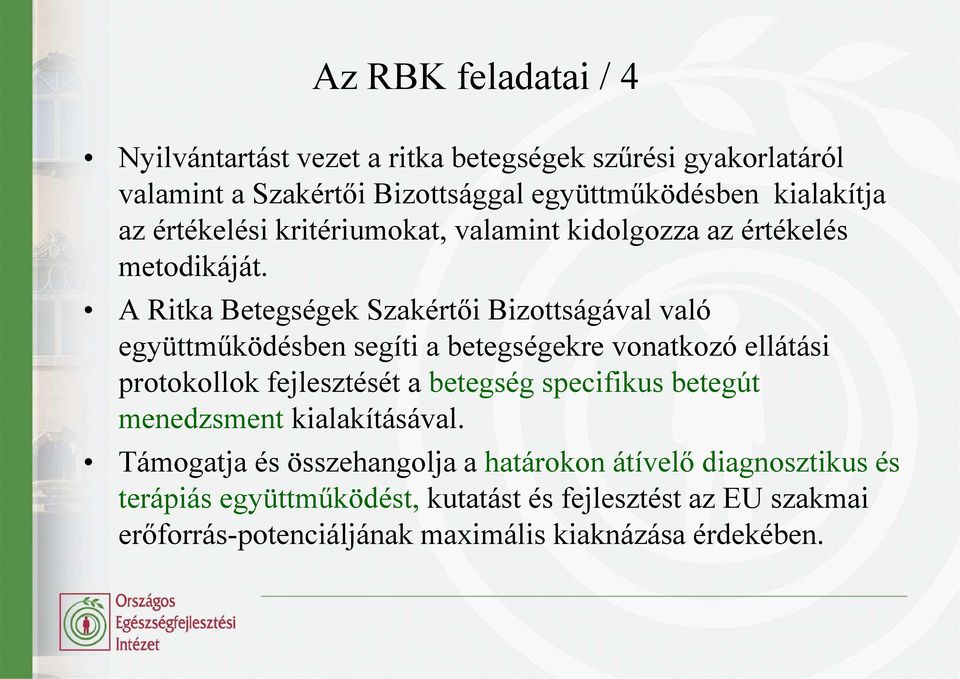 Az RBK feladatai / 4

• Nyilvántartást vezet a ritka betegségek szűrési gyakorlatáról valamint a Szakértői Bizottsággal együttműködésben kialakítja az értékelési kritériumokat, valamint kidolgozza az értékelés metodikáját.

• A Ritka Betegségek Szakértői Bizottságával való együttműködésben segíti a betegségekre vonatkozó ellátási protokollok fejlesztését a betegség specifikus betegút menedzsment kialakításával.

• Támogatja és összehangolja a határokon átívelő diagnosztikus és terápiás együttműködést, kutatást és fejlesztést az EU szakmai erőforrás-potenciáljának maximális kiaknázása érdekében.

Országos Egészségfejlesztési Intézet